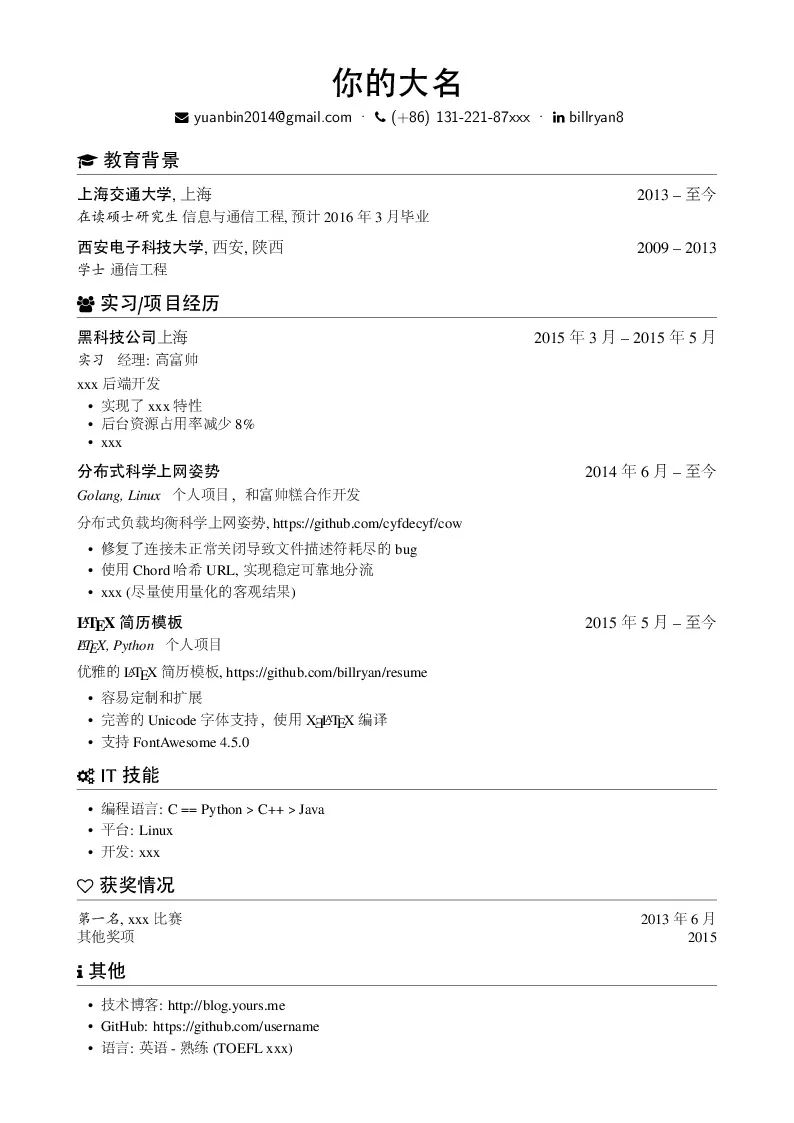 你的大名

yuanbin2014@gmail.com · (+86) 131-221-87xxx · billryan8

教育背景

上海交通大学, 上海 2013 – 至今
在读硕士研究生 信息与通信工程, 预计 2016 年 3 月毕业

西安电子科技大学, 西安, 陕西 2009 – 2013
学士 通信工程

实习/项目经历

黑科技公司上海 2015 年 3 月 – 2015 年 5 月
实习 经理: 高富帅

xxx 后端开发
• 实现了 xxx 特性
• 后台资源占用率减少 8%
• xxx

分布式科学上网姿势 2014 年 6 月 – 至今
Golang, Linux 个人项目, 和富帅糕合作开发

分布式负载均衡科学上网姿势, https://github.com/cyfdecyf/cow
• 修复了连接未正常关闭导致文件描述符耗尽的 bug
• 使用 Chord 哈希 URL, 实现稳定可靠地分流
• xxx (尽量使用量化的客观结果)

LaTeX 简历模板 2015 年 5 月 – 至今
LaTeX, Python 个人项目

优雅的 LaTeX 简历模板, https://github.com/billryan/resume
• 容易定制和扩展
• 完善的 Unicode 字体支持, 使用 XeLaTeX 编译
• 支持 FontAwesome 4.5.0

IT 技能

• 编程语言: C == Python > C++ > Java
• 平台: Linux
• 开发: xxx

获奖情况

第一名, xxx 比赛 2013 年 6 月
其他奖项 2015

其他

• 技术博客: http://blog.yours.me
• GitHub: https://github.com/username
• 语言: 英语 - 熟练 (TOEFL xxx)